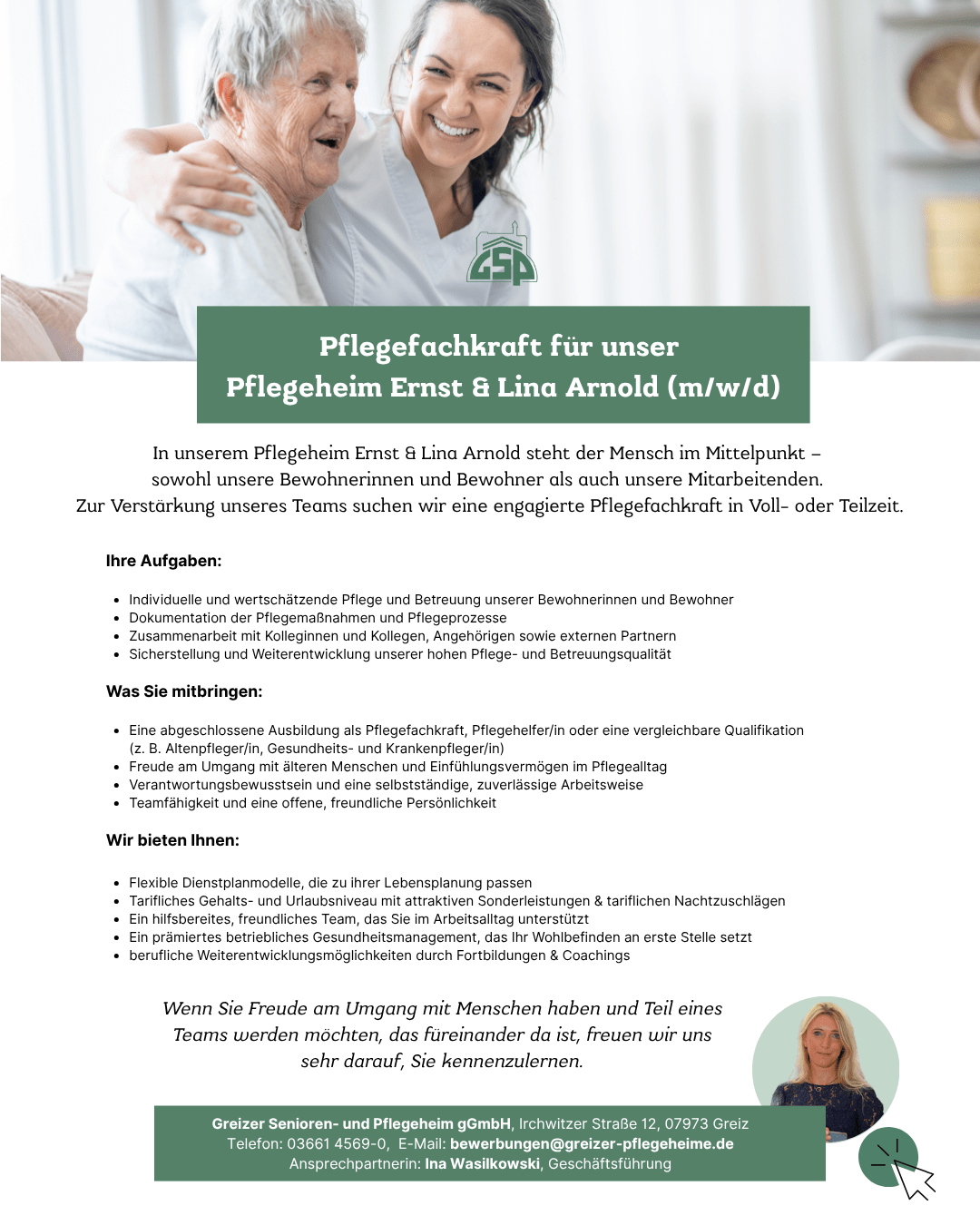 GSP

Pflegefachkraft für unser Pflegeheim Ernst & Lina Arnold (m/w/d)

In unserem Pflegeheim Ernst & Lina Arnold steht der Mensch im Mittelpunkt – sowohl unsere Bewohnerinnen und Bewohner als auch unsere Mitarbeitenden. Zur Verstärkung unseres Teams suchen wir eine engagierte Pflegefachkraft in Voll- oder Teilzeit.

Ihre Aufgaben:

- Individuelle und wertschätzende Pflege und Betreuung unserer Bewohnerinnen und Bewohner
- Dokumentation der Pflegemaßnahmen und Pflegeprozesse
- Zusammenarbeit mit Kolleginnen und Kollegen, Angehörigen sowie externen Partnern
- Sicherstellung und Weiterentwicklung unserer hohen Pflege- und Betreuungsqualität

Was Sie mitbringen:

- Eine abgeschlossene Ausbildung als Pflegefachkraft, Pflegehelfer/in oder eine vergleichbare Qualifikation (z. B. Altenpfleger/in, Gesundheits- und Krankenpfleger/in)
- Freude am Umgang mit älteren Menschen und Einfühlungsvermögen im Pflegealltag
- Verantwortungsbewusstsein und eine selbstständige, zuverlässige Arbeitsweise
- Teamfähigkeit und eine offene, freundliche Persönlichkeit

Wir bieten Ihnen:

- Flexible Dienstplanmodelle, die zu ihrer Lebensplanung passen
- Tarifliches Gehalts- und Urlaubsniveau mit attraktiven Sonderleistungen & tariflichen Nachtzuschlägen
- Ein hilfsbereites, freundliches Team, das Sie im Arbeitsalltag unterstützt
- Ein prämiertes betriebliches Gesundheitsmanagement, das Ihr Wohlbefinden an erste Stelle setzt
- berufliche Weiterentwicklungsmöglichkeiten durch Fortbildungen & Coachings

Wenn Sie Freude am Umgang mit Menschen haben und Teil eines Teams werden möchten, das füreinander da ist, freuen wir uns sehr darauf, Sie kennenzulernen.

Greizer Senioren- und Pflegeheim gGmbH, Irchwitzer Straße 12, 07973 Greiz
Telefon: 03661 4569-0, E-Mail: bewerbungen@greizer-pflegeheime.de
Ansprechpartnerin: Ina Wasilkowski, Geschäftsführung